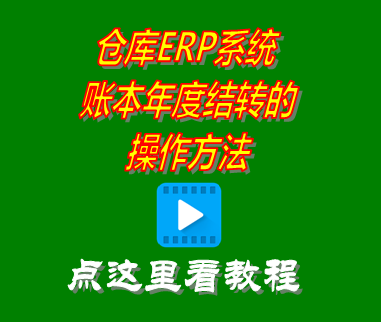 仓库ERP系统
账本年度结转的
操作方法

点这里看教程